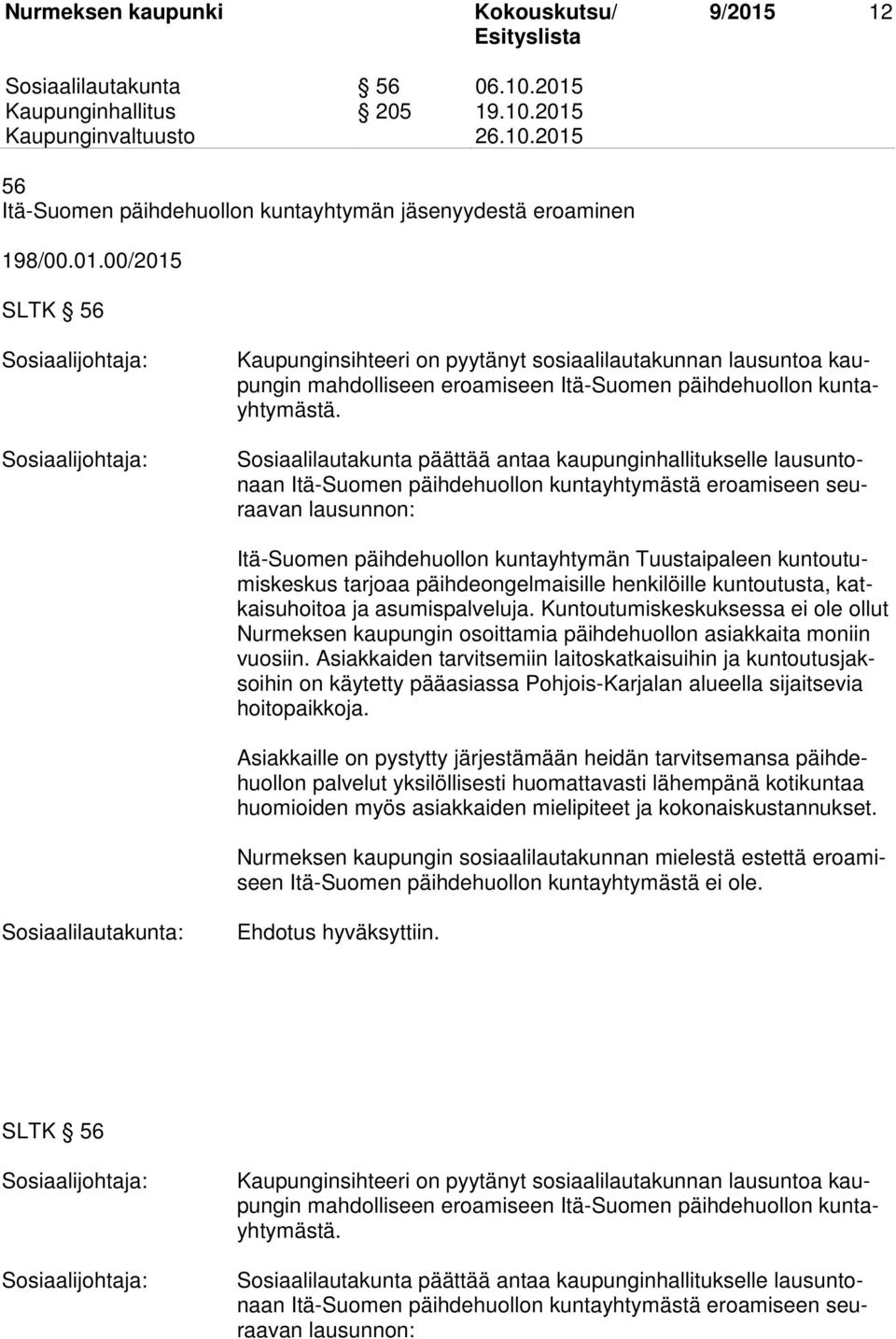 Nurmeksen kaupunki Kokouskutsu/ Esityslista 9/2015 12

Sosiaalilautakunta § 56 06.10.2015
Kaupunginhallitus § 205 19.10.2015
Kaupunginvaltuusto 26.10.2015

56
Itä-Suomen päihdehuollon kuntayhtymän jäsenyydestä eroaminen

198/00.01.00/2015

SLTK § 56

Sosiaalijohtaja: Kaupunginsihteeri on pyytänyt sosiaalilautakunnan lausuntoa kaupungin mahdolliseen eroamiseen Itä-Suomen päihdehuollon kuntayhtymästä.

Sosiaalijohtaja: Sosiaalilautakunta päättää antaa kaupunginhallitukselle lausuntonaan Itä-Suomen päihdehuollon kuntayhtymästä eroamiseen seuraavan lausunnon:

Itä-Suomen päihdehuollon kuntayhtymän Tuustaipaleen kuntoutumiskeskus tarjoaa päihdeongelmaisille henkilöille kuntoutusta, katkaisuhoitoa ja asumispalveluja. Kuntoutumiskeskuksessa ei ole ollut Nurmeksen kaupungin osoittamia päihdehuollon asiakkaita moniin vuosiin. Asiakkaiden tarvitsemiin laitoskatkaisuihin ja kuntoutusjaksoihin on käytetty pääasiassa Pohjois-Karjalan alueella sijaitsevia hoitopaikkoja.

Asiakkaille on pystytty järjestämään heidän tarvitsemansa päihdehuollon palvelut yksilöllisesti huomattavasti lähempänä kotikuntaa huomioiden myös asiakkaiden mielipiteet ja kokonaiskustannukset.

Nurmeksen kaupungin sosiaalilautakunnan mielestä estettä eroamiseen Itä-Suomen päihdehuollon kuntayhtymästä ei ole.

Sosiaalilautakunta: Ehdotus hyväksyttiin.

SLTK § 56

Sosiaalijohtaja: Kaupunginsihteeri on pyytänyt sosiaalilautakunnan lausuntoa kaupungin mahdolliseen eroamiseen Itä-Suomen päihdehuollon kuntayhtymästä.

Sosiaalijohtaja: Sosiaalilautakunta päättää antaa kaupunginhallitukselle lausuntonaan Itä-Suomen päihdehuollon kuntayhtymästä eroamiseen seuraavan lausunnon: